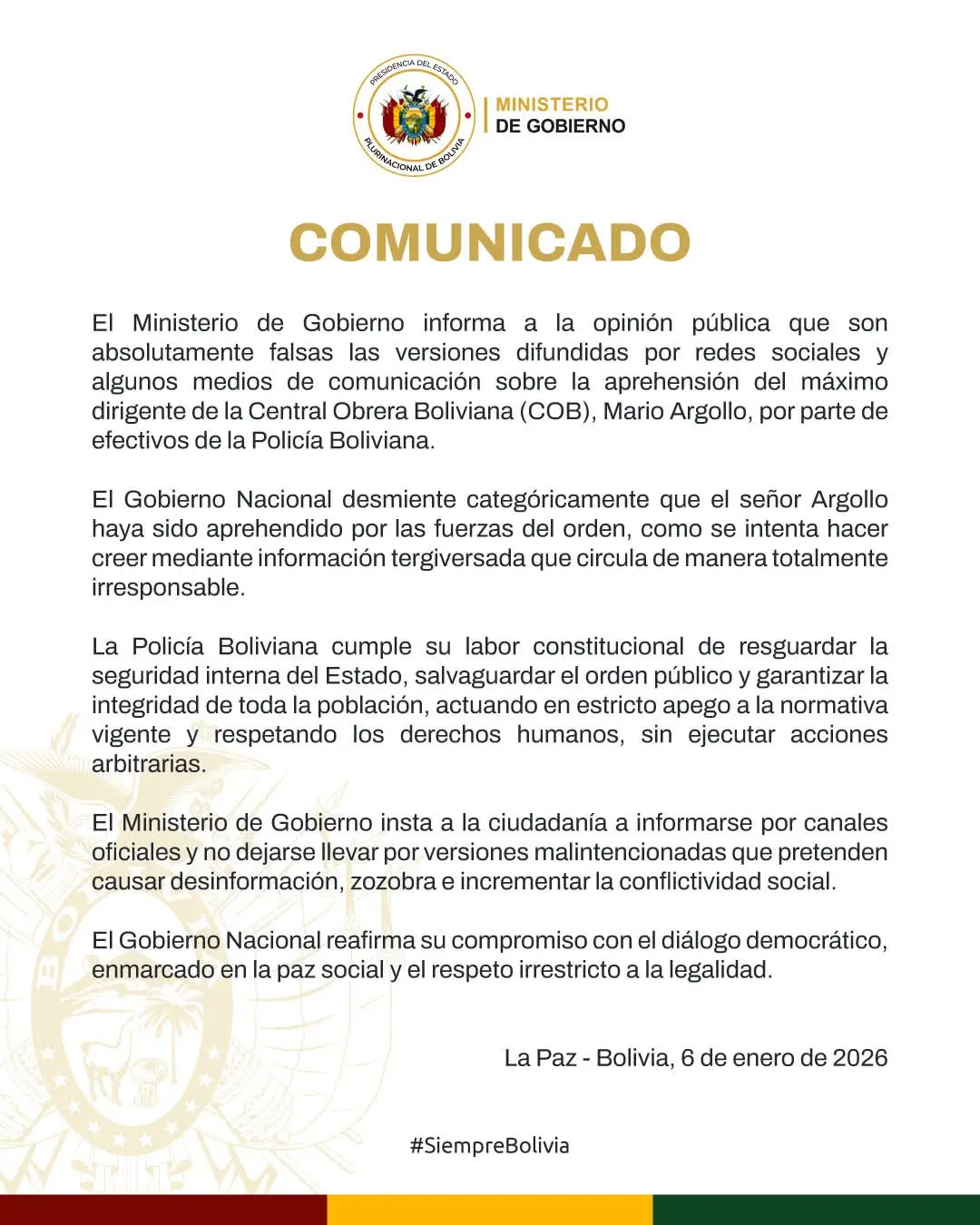 PRESIDENCIA DEL ESTADO
PLURINACIONAL DE BOLIVIA
MINISTERIO
DE GOBIERNO

COMUNICADO

El Ministerio de Gobierno informa a la opinión pública que son absolutamente falsas las versiones difundidas por redes sociales y algunos medios de comunicación sobre la aprehensión del máximo dirigente de la Central Obrera Boliviana (COB), Mario Argollo, por parte de efectivos de la Policía Boliviana.

El Gobierno Nacional desmiente categóricamente que el señor Argollo haya sido aprehendido por las fuerzas del orden, como se intenta hacer creer mediante información tergiversada que circula de manera totalmente irresponsable.

La Policía Boliviana cumple su labor constitucional de resguardar la seguridad interna del Estado, salvaguardar el orden público y garantizar la integridad de toda la población, actuando en estricto apego a la normativa vigente y respetando los derechos humanos, sin ejecutar acciones arbitrarias.

El Ministerio de Gobierno insta a la ciudadanía a informarse por canales oficiales y no dejarse llevar por versiones malintencionadas que pretenden causar desinformación, zozobra e incrementar la conflictividad social.

El Gobierno Nacional reafirma su compromiso con el diálogo democrático, enmarcado en la paz social y el respeto irrestricto a la legalidad.

La Paz - Bolivia, 6 de enero de 2026

#SiempreBolivia